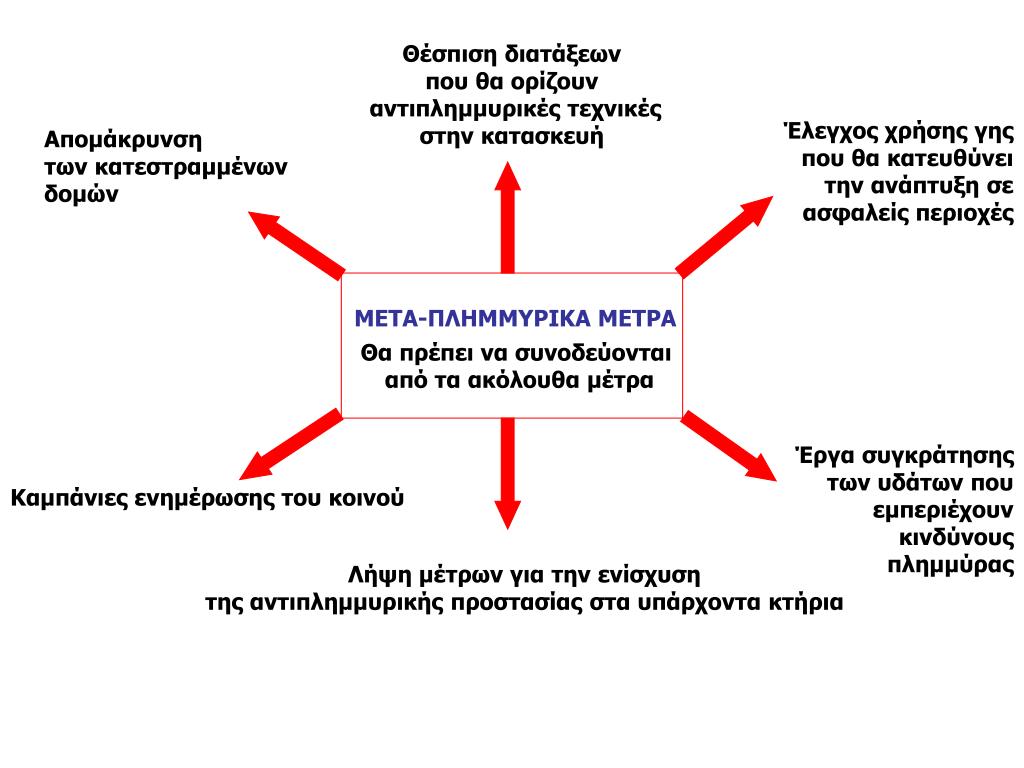 Θέσπιση διατάξεων που θα ορίζουν αντιπλημμυρικές τεχνικές στην κατασκευή

Απομάκρυνση των κατεστραμμένων δομών

Έλεγχος χρήσης γης που θα κατευθύνει την ανάπτυξη σε ασφαλείς περιοχές

ΜΕΤΑ-ΠΛΗΜΜΥΡΙΚΑ ΜΕΤΡΑ

Θα πρέπει να συνοδεύονται από τα ακόλουθα μέτρα

Καμπάνιες ενημέρωσης του κοινού

Έργα συγκράτησης των υδάτων που εμπεριέχουν κινδύνους πλημμύρας

Λήψη μέτρων για την ενίσχυση της αντιπλημμυρικής προστασίας στα υπάρχοντα κτήρια